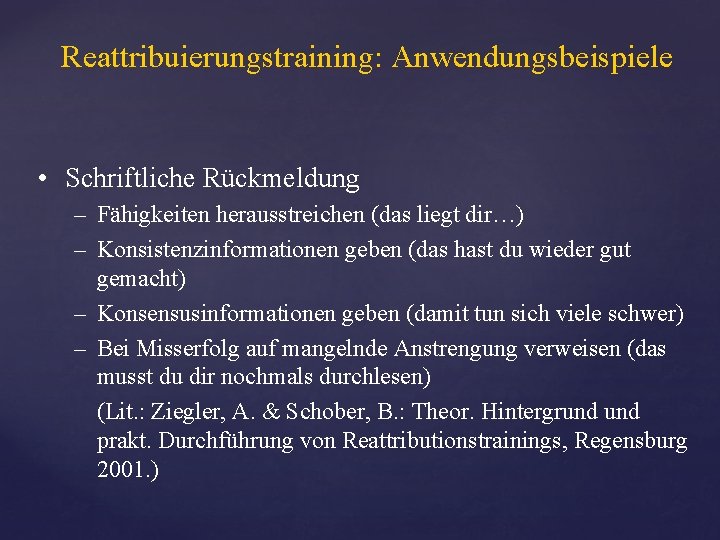 Reattribuierungstraining: Anwendungsbeispiele

• Schriftliche Rückmeldung
– Fähigkeiten herausstreichen (das liegt dir…)
– Konsistenzinformationen geben (das hast du wieder gut gemacht)
– Konsensusinformationen geben (damit tun sich viele schwer)
– Bei Misserfolg auf mangelnde Anstrengung verweisen (das musst du dir nochmals durchlesen)
(Lit.: Ziegler, A. & Schober, B.: Theor. Hintergrund und prakt. Durchführung von Reattributionstrainings, Regensburg 2001.)